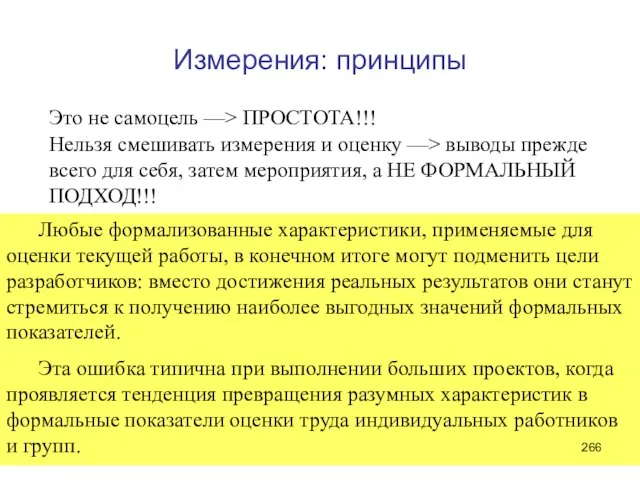 Измерения: принципы

Это не самоцель —> ПРОСТОТА!!!
Нельзя смешивать измерения и оценку —> выводы прежде всего для себя, затем мероприятия, а НЕ ФОРМАЛЬНЫЙ ПОДХОД!!!

Любые формализованные характеристики, применяемые для оценки текущей работы, в конечном итоге могут подменить цели разработчиков: вместо достижения реальных результатов они станут стремиться к получению наиболее выгодных значений формальных показателей.

Эта ошибка типична при выполнении больших проектов, когда проявляется тенденция превращения разумных характеристик в формальные показатели оценки труда индивидуальных работников и групп.

266